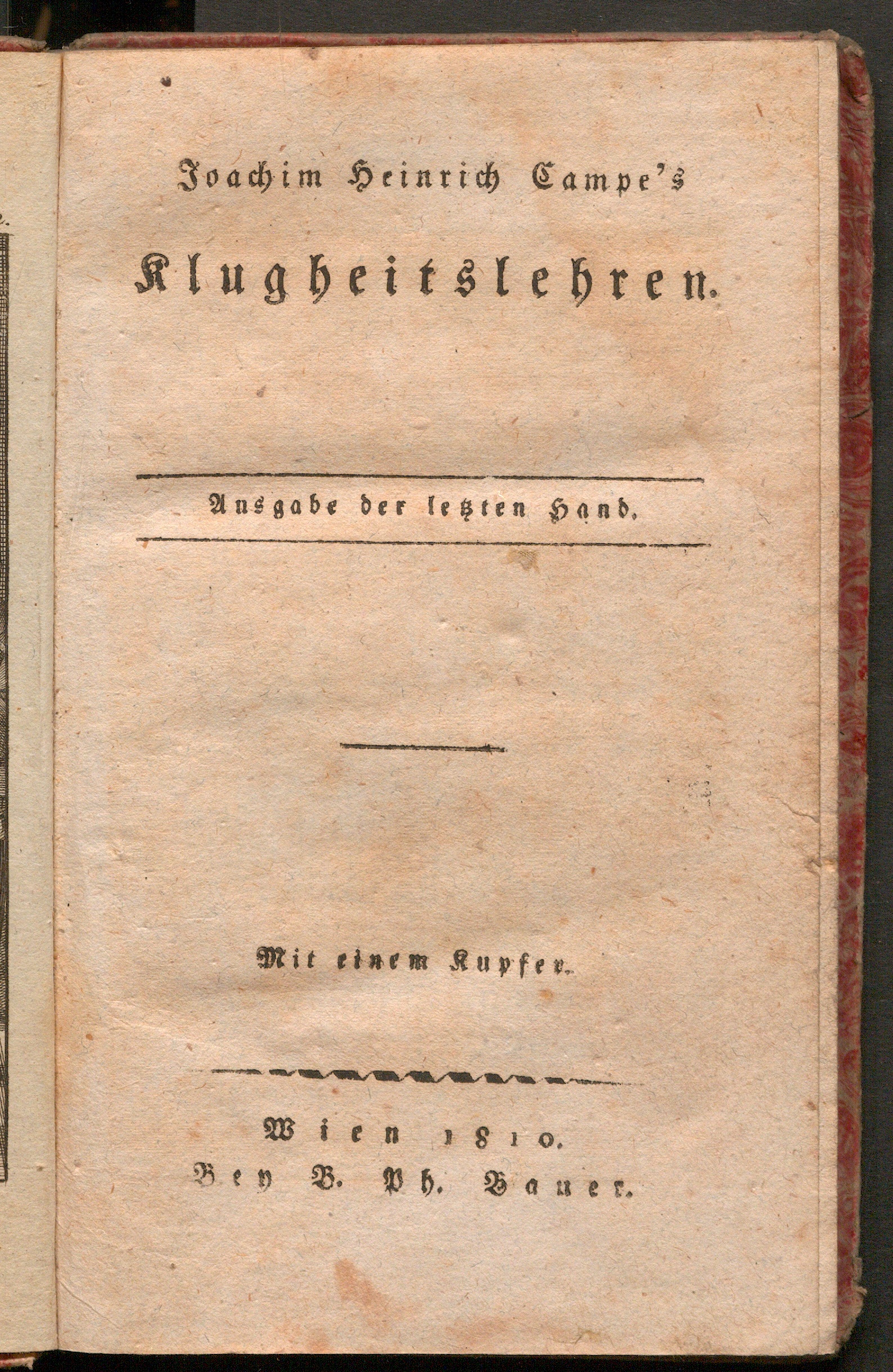 Joachim Heinrich Campe's

Klugheitslehren.

Ausgabe der letzten Hand.

Mit einem Kupfer.

Wien 1810.
Bey B. Ph. Bauer.